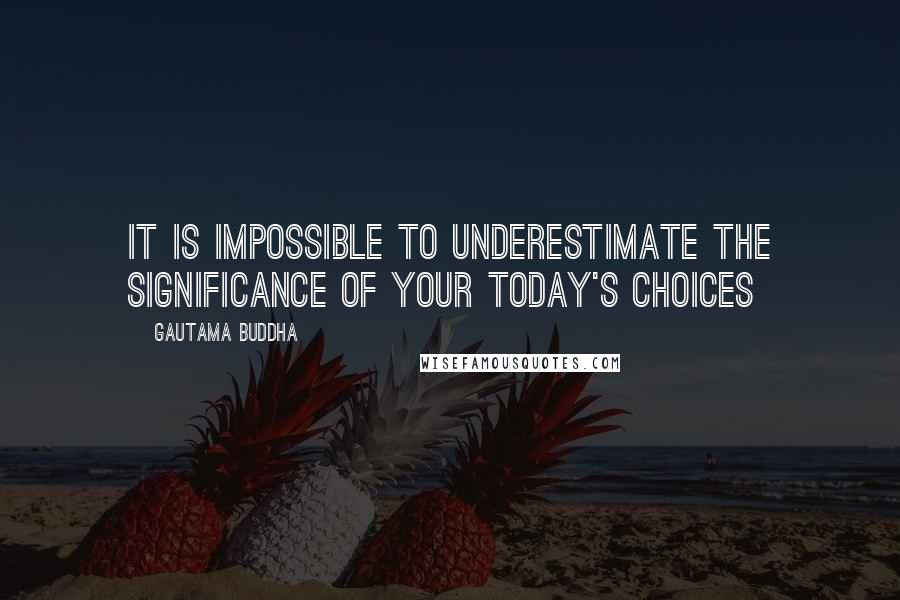 IT IS IMPOSSIBLE TO UNDERESTIMATE THE SIGNIFICANCE OF YOUR TODAY'S CHOICES

GAUTAMA BUDDHA

WISEFAMOUSQUOTES.COM